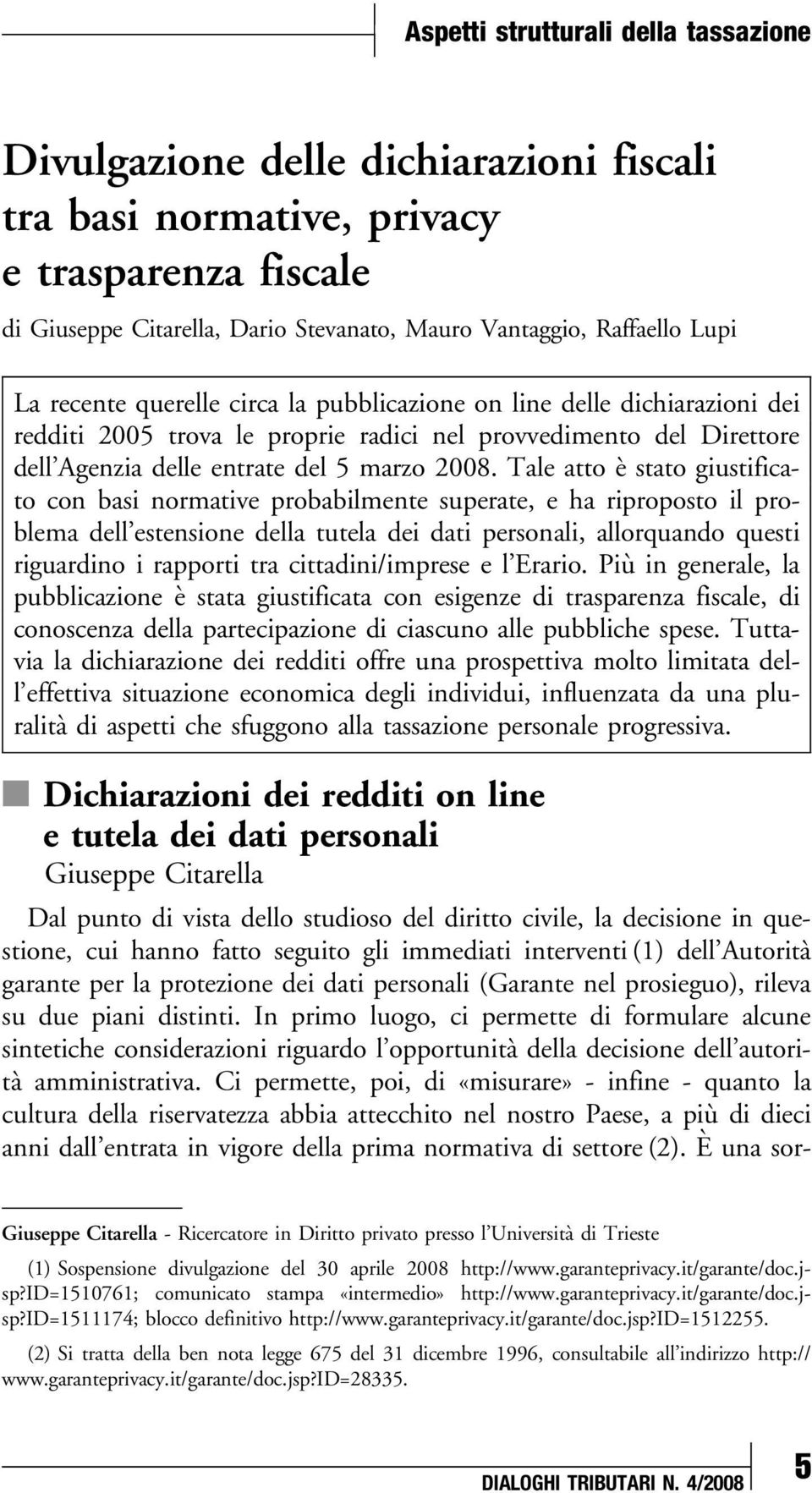 Aspetti strutturali della tassazione

Divulgazione delle dichiarazioni fiscali tra basi normative, privacy e trasparenza fiscale

di Giuseppe Citarella, Dario Stevanato, Mauro Vantaggio, Raffaello Lupi

La recente querelle circa la pubblicazione on line delle dichiarazioni dei redditi 2005 trova le proprie radici nel provvedimento del Direttore dell'Agenzia delle entrate del 5 marzo 2008. Tale atto è stato giustificato con basi normative probabilmente superate, e ha riproposto il problema dell'estensione della tutela dei dati personali, allorquando questi riguardino i rapporti tra cittadini/imprese e l'Erario. Più in generale, la pubblicazione è stata giustificata con esigenze di trasparenza fiscale, di conoscenza della partecipazione di ciascuno alle pubbliche spese. Tuttavia la dichiarazione dei redditi offre una prospettiva molto limitata dell'effettiva situazione economica degli individui, influenzata da una pluralità di aspetti che sfuggono alla tassazione personale progressiva.

Dichiarazioni dei redditi on line e tutela dei dati personali
Giuseppe Citarella

Dal punto di vista dello studioso del diritto civile, la decisione in questione, cui hanno fatto seguito gli immediati interventi (1) dell'Autorità garante per la protezione dei dati personali (Garante nel prosieguo), rileva su due piani distinti. In primo luogo, ci permette di formulare alcune sintetiche considerazioni riguardo l'opportunità della decisione dell'autorità amministrativa. Ci permette, poi, di «misurare» - infine - quanto la cultura della riservatezza abbia attecchito nel nostro Paese, a più di dieci anni dall'entrata in vigore della prima normativa di settore (2). È una sor-

Giuseppe Citarella - Ricercatore in Diritto privato presso l'Università di Trieste

(1) Sospensione divulgazione del 30 aprile 2008 http://www.garanteprivacy.it/garante/doc.jsp?ID=1510761; comunicato stampa «intermedio» http://www.garanteprivacy.it/garante/doc.jsp?ID=1511174; blocco definitivo http://www.garanteprivacy.it/garante/doc.jsp?ID=1512255.

(2) Si tratta della ben nota legge 675 del 31 dicembre 1996, consultabile all'indirizzo http://www.garanteprivacy.it/garante/doc.jsp?ID=28335.

DIALOGHI TRIBUTARI N. 4/2008 5